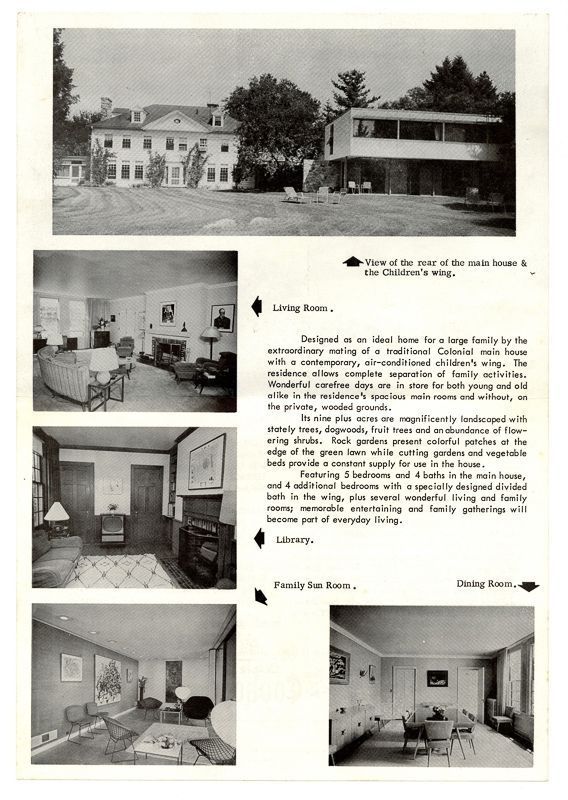 View of the rear of the main house & the Children's wing.

Living Room.

Designed as an ideal home for a large family by the extraordinary mating of a traditional Colonial main house with a contemporary, air-conditioned children's wing. The residence allows complete separation of family activities. Wonderful carefree days are in store for both young and old alike in the residence's spacious main rooms and without, on the private, wooded grounds.

Its nine plus acres are magnificently landscaped with stately trees, dogwoods, fruit trees and an abundance of flowering shrubs. Rock gardens present colorful patches at the edge of the green lawn while cutting gardens and vegetable beds provide a constant supply for use in the house.

Featuring 5 bedrooms and 4 baths in the main house, and 4 additional bedrooms with a specially designed divided bath in the wing, plus several wonderful living and family rooms; memorable entertaining and family gatherings will become part of everyday living.

Library.

Family Sun Room.

Dining Room.